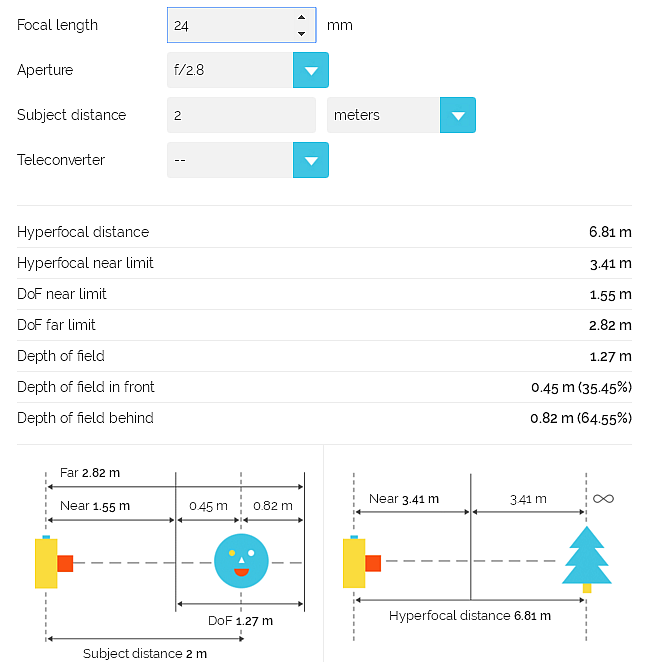 Focal length 24 mm

Aperture f/2.8

Subject distance 2 meters

Teleconverter --

| | |
|---|---|
| Hyperfocal distance | 6.81 m |
| Hyperfocal near limit | 3.41 m |
| DoF near limit | 1.55 m |
| DoF far limit | 2.82 m |
| Depth of field | 1.27 m |
| Depth of field in front | 0.45 m (35.45%) |
| Depth of field behind | 0.82 m (64.55%) |

Far 2.82 m
Near 1.55 m
0.45 m
0.82 m
DoF 1.27 m
Subject distance 2 m

Near 3.41 m
3.41 m
$\infty$
Hyperfocal distance 6.81 m